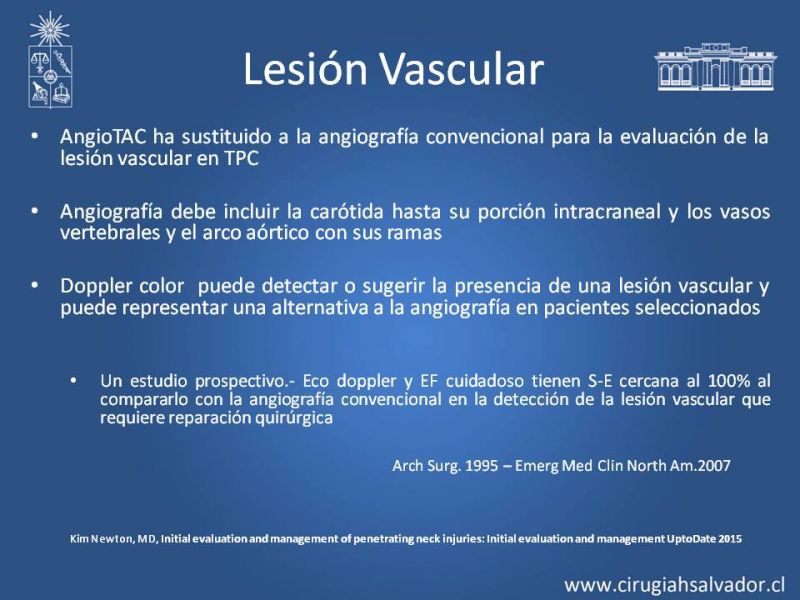 Lesión Vascular

• AngioTAC ha sustituido a la angiografía convencional para la evaluación de la lesión vascular en TPC

• Angiografía debe incluir la carótida hasta su porción intracraneal y los vasos vertebrales y el arco aórtico con sus ramas

• Doppler color puede detectar o sugerir la presencia de una lesión vascular y puede representar una alternativa a la angiografía en pacientes seleccionados

• Un estudio prospectivo.- Eco doppler y EF cuidadoso tienen S-E cercana al 100% al compararlo con la angiografía convencional en la detección de la lesión vascular que requiere reparación quirúrgica

Arch Surg. 1995 – Emerg Med Clin North Am.2007

Kim Newton, MD, Initial evaluation and management of penetrating neck injuries: Initial evaluation and management UptoDate 2015

www.cirugiahsalvador.cl